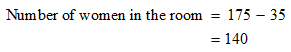 Number of women in the room $= 175 - 35$

$= 140$